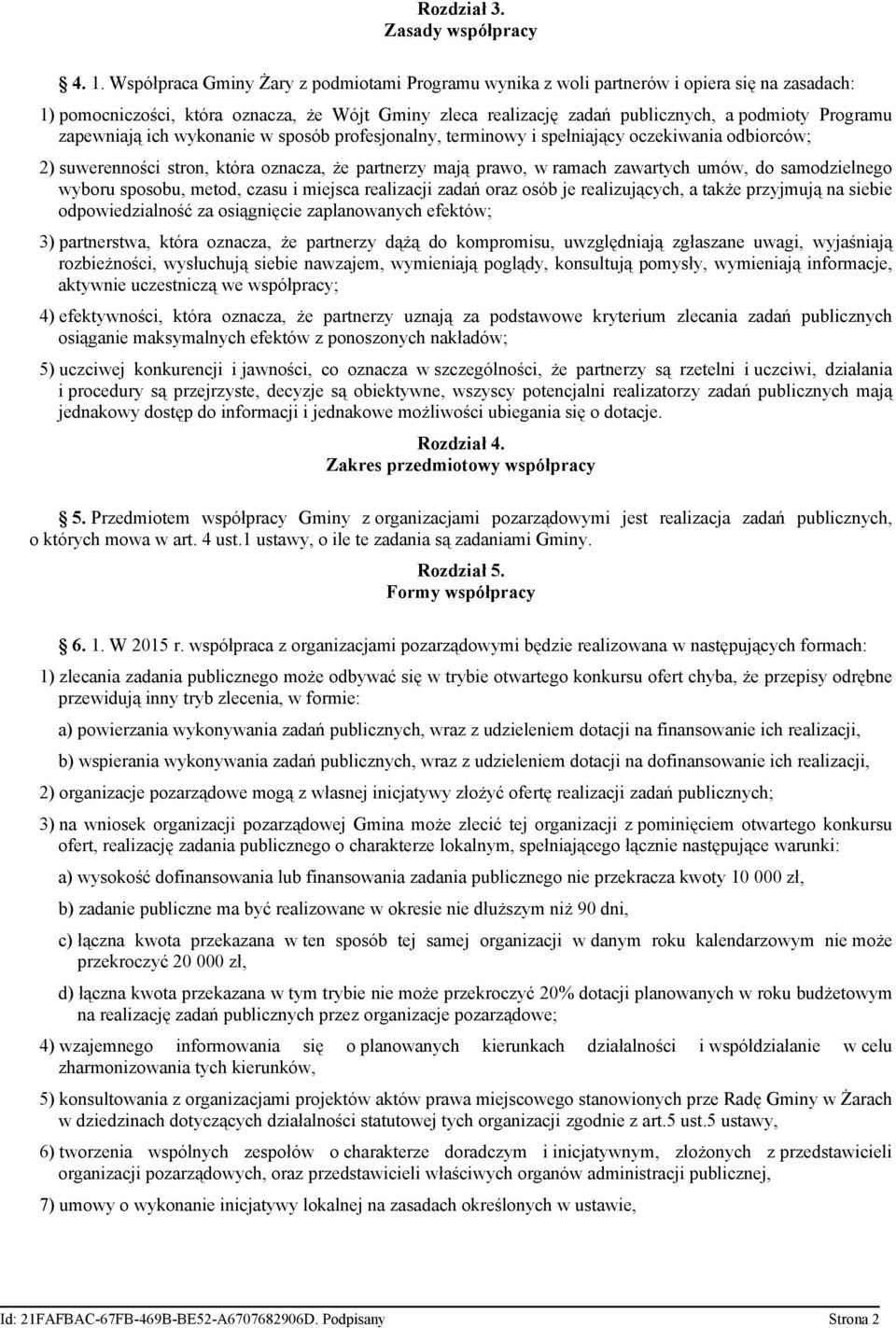 Rozdział 3.
Zasady współpracy

4. 1. Współpraca Gminy Żary z podmiotami Programu wynika z woli partnerów i opiera się na zasadach:

1) pomocniczości, która oznacza, że Wójt Gminy zleca realizację zadań publicznych, a podmioty Programu zapewniają ich wykonanie w sposób profesjonalny, terminowy i spełniający oczekiwania odbiorców;

2) suwerenności stron, która oznacza, że partnerzy mają prawo, w ramach zawartych umów, do samodzielnego wyboru sposobu, metod, czasu i miejsca realizacji zadań oraz osób je realizujących, a także przyjmują na siebie odpowiedzialność za osiągnięcie zaplanowanych efektów;

3) partnerstwa, która oznacza, że partnerzy dążą do kompromisu, uwzględniają zgłaszane uwagi, wyjaśniają rozbieżności, wysłuchują siebie nawzajem, wymieniają poglądy, konsultują pomysły, wymieniają informacje, aktywnie uczestniczą we współpracy;

4) efektywności, która oznacza, że partnerzy uznają za podstawowe kryterium zlecania zadań publicznych osiąganie maksymalnych efektów z ponoszonych nakładów;

5) uczciwej konkurencji i jawności, co oznacza w szczególności, że partnerzy są rzetelni i uczciwi, działania i procedury są przejrzyste, decyzje są obiektywne, wszyscy potencjalni realizatorzy zadań publicznych mają jednakowy dostęp do informacji i jednakowe możliwości ubiegania się o dotacje.

Rozdział 4.
Zakres przedmiotowy współpracy

5. Przedmiotem współpracy Gminy z organizacjami pozarządowymi jest realizacja zadań publicznych, o których mowa w art. 4 ust.1 ustawy, o ile te zadania są zadaniami Gminy.

Rozdział 5.
Formy współpracy

6. 1. W 2015 r. współpraca z organizacjami pozarządowymi będzie realizowana w następujących formach:

1) zlecania zadania publicznego może odbywać się w trybie otwartego konkursu ofert chyba, że przepisy odrębne przewidują inny tryb zlecenia, w formie:

a) powierzania wykonywania zadań publicznych, wraz z udzieleniem dotacji na finansowanie ich realizacji,

b) wspierania wykonywania zadań publicznych, wraz z udzieleniem dotacji na dofinansowanie ich realizacji,

2) organizacje pozarządowe mogą z własnej inicjatywy złożyć ofertę realizacji zadań publicznych;

3) na wniosek organizacji pozarządowej Gmina może zlecić tej organizacji z pominięciem otwartego konkursu ofert, realizację zadania publicznego o charakterze lokalnym, spełniającego łącznie następujące warunki:

a) wysokość dofinansowania lub finansowania zadania publicznego nie przekracza kwoty 10 000 zł,

b) zadanie publiczne ma być realizowane w okresie nie dłuższym niż 90 dni,

c) łączna kwota przekazana w ten sposób tej samej organizacji w danym roku kalendarzowym nie może przekroczyć 20 000 zł,

d) łączna kwota przekazana w tym trybie nie może przekroczyć 20% dotacji planowanych w roku budżetowym na realizację zadań publicznych przez organizacje pozarządowe;

4) wzajemnego informowania się o planowanych kierunkach działalności i współdziałanie w celu zharmonizowania tych kierunków,

5) konsultowania z organizacjami projektów aktów prawa miejscowego stanowionych prze Radę Gminy w Żarach w dziedzinach dotyczących działalności statutowej tych organizacji zgodnie z art.5 ust.5 ustawy,

6) tworzenia wspólnych zespołów o charakterze doradczym i inicjatywnym, złożonych z przedstawicieli organizacji pozarządowych, oraz przedstawicieli właściwych organów administracji publicznej,

7) umowy o wykonanie inicjatywy lokalnej na zasadach określonych w ustawie,

Id: 21FAFBAC-67FB-469B-BE52-A6707682906D. Podpisany Strona 2